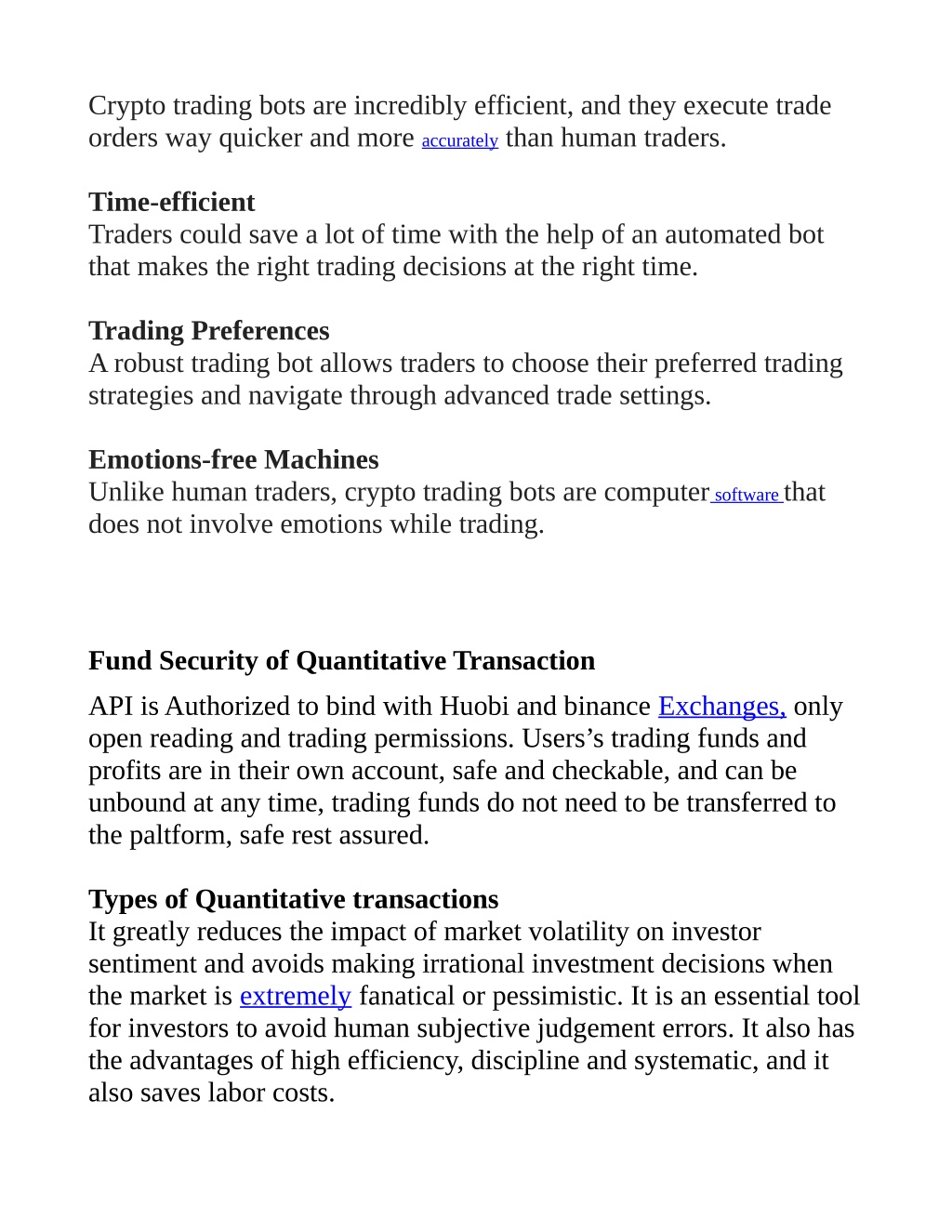 Crypto trading bots are incredibly efficient, and they execute trade orders way quicker and more accurately than human traders.

Time-efficient
Traders could save a lot of time with the help of an automated bot that makes the right trading decisions at the right time.

Trading Preferences
A robust trading bot allows traders to choose their preferred trading strategies and navigate through advanced trade settings.

Emotions-free Machines
Unlike human traders, crypto trading bots are computer software that does not involve emotions while trading.

Fund Security of Quantitative Transaction

API is Authorized to bind with Huobi and binance Exchanges, only open reading and trading permissions. Users’s trading funds and profits are in their own account, safe and checkable, and can be unbound at any time, trading funds do not need to be transferred to the paltform, safe rest assured.

Types of Quantitative transactions
It greatly reduces the impact of market volatility on investor sentiment and avoids making irrational investment decisions when the market is extremely fanatical or pessimistic. It is an essential tool for investors to avoid human subjective judgement errors. It also has the advantages of high efficiency, discipline and systematic, and it also saves labor costs.